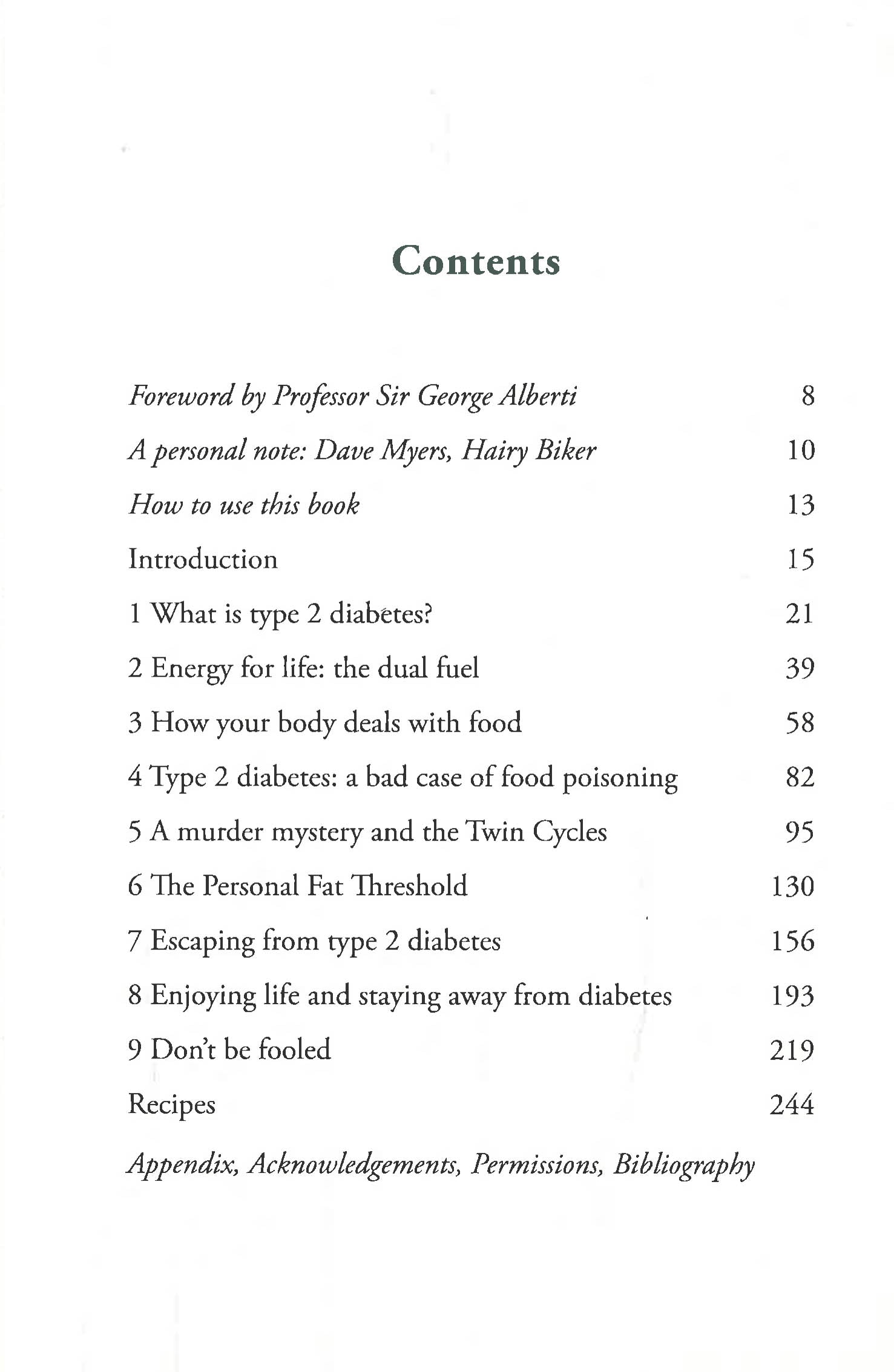 Contents

Foreword by Professor Sir George Alberti 8

A personal note: Dave Myers, Hairy Biker 10

How to use this book 13

Introduction 15

1 What is type 2 diabetes? 21

2 Energy for life: the dual fuel 39

3 How your body deals with food 58

4 Type 2 diabetes: a bad case of food poisoning 82

5 A murder mystery and the Twin Cycles 95

6 The Personal Fat Threshold 130

7 Escaping from type 2 diabetes 156

8 Enjoying life and staying away from diabetes 193

9 Don't be fooled 219

Recipes 244

Appendix, Acknowledgements, Permissions, Bibliography